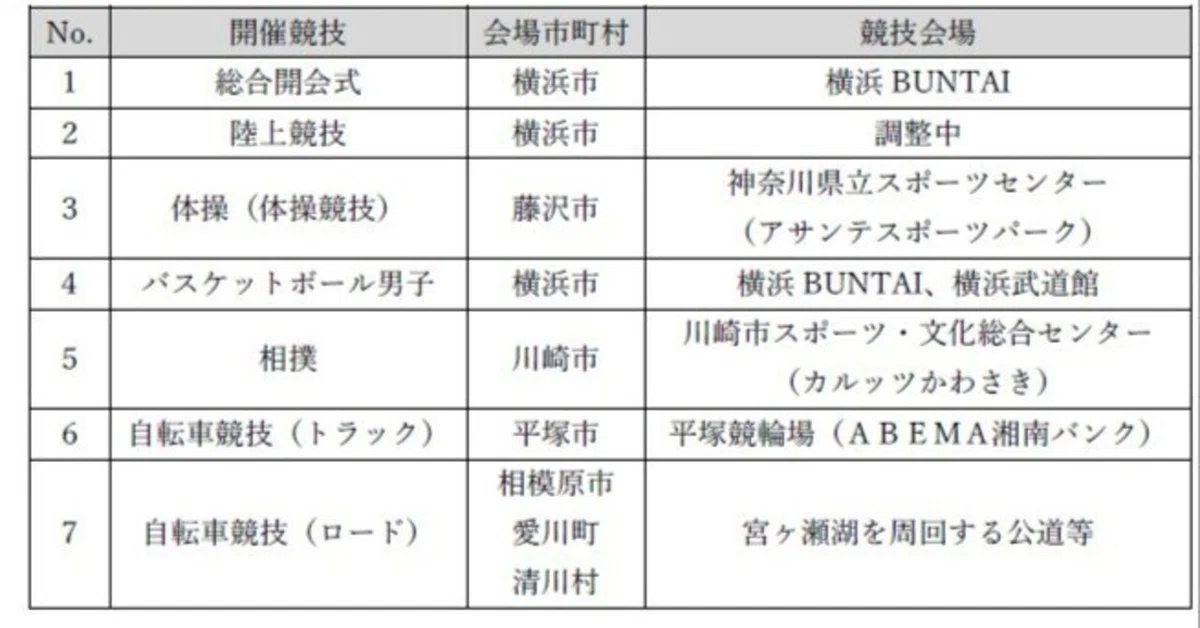 | No. | 開催競技 | 会場市町村 | 競技会場 |
|---|---|---|---|
| 1 | 総合開会式 | 横浜市 | 横浜BUNTAI |
| 2 | 陸上競技 | 横浜市 | 調整中 |
| 3 | 体操（体操競技） | 藤沢市 | 神奈川県立スポーツセンター（アサンテスポーツパーク） |
| 4 | バスケットボール男子 | 横浜市 | 横浜BUNTAI、横浜武道館 |
| 5 | 相撲 | 川崎市 | 川崎市スポーツ・文化総合センター（カルッツかわさき） |
| 6 | 自転車競技（トラック） | 平塚市 | 平塚競輪場（ABEMA湘南バンク） |
| 7 | 自転車競技（ロード） | 相模原市 愛川町 清川村 | 宮ヶ瀬湖を周回する公道等 |